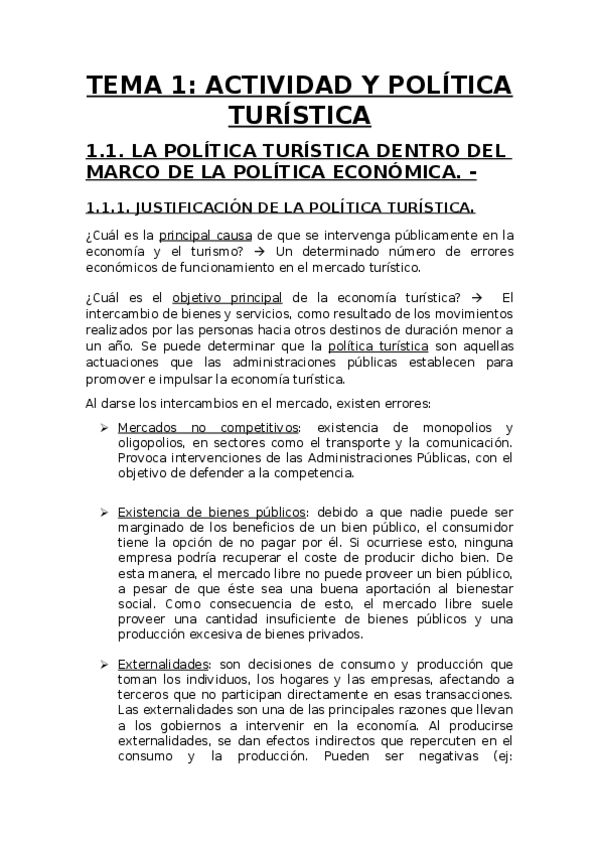 TEMA 1: ACTIVIDAD Y POLÍTICA TURÍSTICA

1.1. LA POLÍTICA TURÍSTICA DENTRO DEL MARCO DE LA POLÍTICA ECONÓMICA. -

1.1.1. JUSTIFICACIÓN DE LA POLÍTICA TURÍSTICA.

¿Cuál es la principal causa de que se intervenga públicamente en la economía y el turismo? → Un determinado número de errores económicos de funcionamiento en el mercado turístico.

¿Cuál es el objetivo principal de la economía turística? → El intercambio de bienes y servicios, como resultado de los movimientos realizados por las personas hacia otros destinos de duración menor a un año. Se puede determinar que la política turística son aquellas actuaciones que las administraciones públicas establecen para promover e impulsar la economía turística.

Al darse los intercambios en el mercado, existen errores:

➢ Mercados no competitivos: existencia de monopolios y oligopolios, en sectores como el transporte y la comunicación. Provoca intervenciones de las Administraciones Públicas, con el objetivo de defender a la competencia.

➢ Existencia de bienes públicos: debido a que nadie puede ser marginado de los beneficios de un bien público, el consumidor tiene la opción de no pagar por él. Si ocurriese esto, ninguna empresa podría recuperar el coste de producir dicho bien. De esta manera, el mercado libre no puede proveer un bien público, a pesar de que éste sea una buena aportación al bienestar social. Como consecuencia de esto, el mercado libre suele proveer una cantidad insuficiente de bienes públicos y una producción excesiva de bienes privados.

➢ Externalidades: son decisiones de consumo y producción que toman los individuos, los hogares y las empresas, afectando a terceros que no participan directamente en esas transacciones. Las externalidades son una de las principales razones que llevan a los gobiernos a intervenir en la economía. Al producirse externalidades, se dan efectos indirectos que repercuten en el consumo y la producción. Pueden ser negativas (ej: